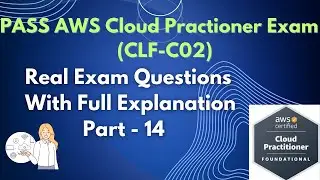 PASS AWS Cloud Practioner Exam (CLF-C02)

Real Exam Questions With Full Explanation Part - 14

aws certified

Cloud Practitioner

FOUNDATIONAL